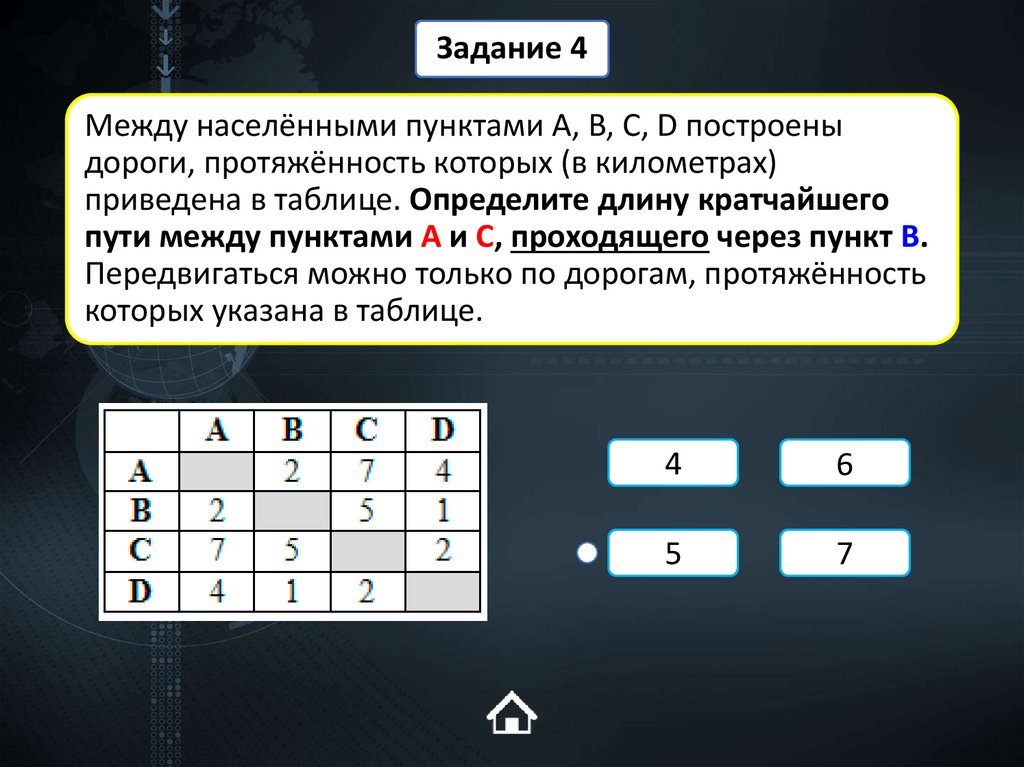 Задание 4

Между населёнными пунктами A, B, C, D построены дороги, протяжённость которых (в километрах) приведена в таблице. Определите длину кратчайшего пути между пунктами A и C, проходящего через пункт B. Передвигаться можно только по дорогам, протяжённость которых указана в таблице.

| | A | B | C | D |
|---|---|---|---|---|
| A | | 2 | 7 | 4 |
| B | 2 | | 5 | 1 |
| C | 7 | 5 | | 2 |
| D | 4 | 1 | 2 | |

4

6

5

7